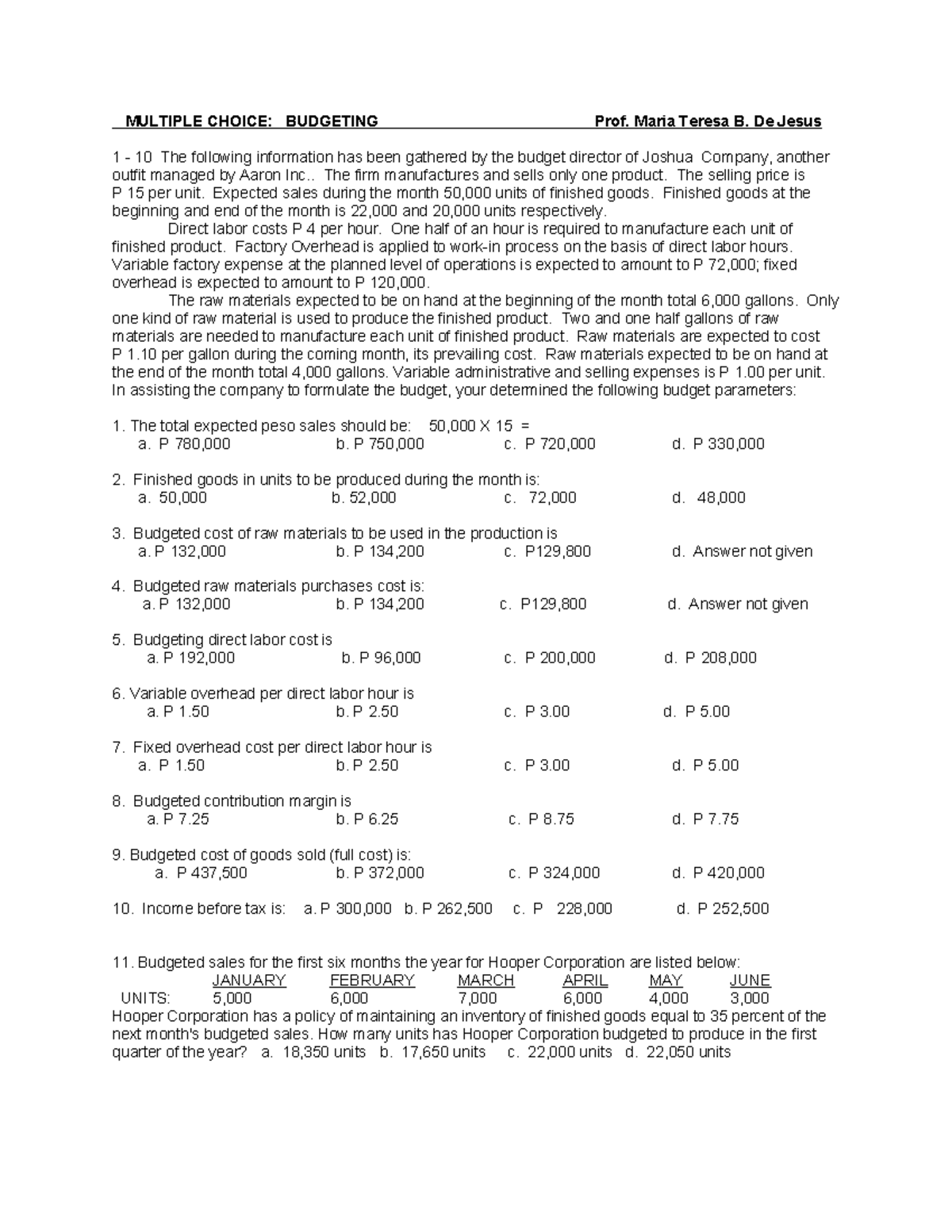 MULTIPLE CHOICE: BUDGETING Prof. Maria Teresa B. De Jesus

1 - 10 The following information has been gathered by the budget director of Joshua Company, another outfit managed by Aaron Inc.. The firm manufactures and sells only one product. The selling price is P 15 per unit. Expected sales during the month 50,000 units of finished goods. Finished goods at the beginning and end of the month is 22,000 and 20,000 units respectively.

Direct labor costs P 4 per hour. One half of an hour is required to manufacture each unit of finished product. Factory Overhead is applied to work-in process on the basis of direct labor hours. Variable factory expense at the planned level of operations is expected to amount to P 72,000; fixed overhead is expected to amount to P 120,000.

The raw materials expected to be on hand at the beginning of the month total 6,000 gallons. Only one kind of raw material is used to produce the finished product. Two and one half gallons of raw materials are needed to manufacture each unit of finished product. Raw materials are expected to cost P 1.10 per gallon during the coming month, its prevailing cost. Raw materials expected to be on hand at the end of the month total 4,000 gallons. Variable administrative and selling expenses is P 1.00 per unit. In assisting the company to formulate the budget, your determined the following budget parameters:

1. The total expected peso sales should be: 50,000 X 15 =
a. P 780,000 b. P 750,000 c. P 720,000 d. P 330,000

2. Finished goods in units to be produced during the month is:
a. 50,000 b. 52,000 c. 72,000 d. 48,000

3. Budgeted cost of raw materials to be used in the production is
a. P 132,000 b. P 134,200 c. P129,800 d. Answer not given

4. Budgeted raw materials purchases cost is:
a. P 132,000 b. P 134,200 c. P129,800 d. Answer not given

5. Budgeting direct labor cost is
a. P 192,000 b. P 96,000 c. P 200,000 d. P 208,000

6. Variable overhead per direct labor hour is
a. P 1.50 b. P 2.50 c. P 3.00 d. P 5.00

7. Fixed overhead cost per direct labor hour is
a. P 1.50 b. P 2.50 c. P 3.00 d. P 5.00

8. Budgeted contribution margin is
a. P 7.25 b. P 6.25 c. P 8.75 d. P 7.75

9. Budgeted cost of goods sold (full cost) is:
a. P 437,500 b. P 372,000 c. P 324,000 d. P 420,000

10. Income before tax is: a. P 300,000 b. P 262,500 c. P 228,000 d. P 252,500

11. Budgeted sales for the first six months the year for Hooper Corporation are listed below:

| | JANUARY | FEBRUARY | MARCH | APRIL | MAY | JUNE |
|---|---|---|---|---|---|---|
| UNITS: | 5,000 | 6,000 | 7,000 | 6,000 | 4,000 | 3,000 |

Hooper Corporation has a policy of maintaining an inventory of finished goods equal to 35 percent of the next month's budgeted sales. How many units has Hooper Corporation budgeted to produce in the first quarter of the year? a. 18,350 units b. 17,650 units c. 22,000 units d. 22,050 units